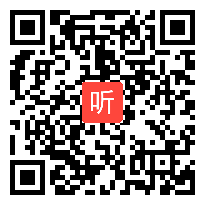 听